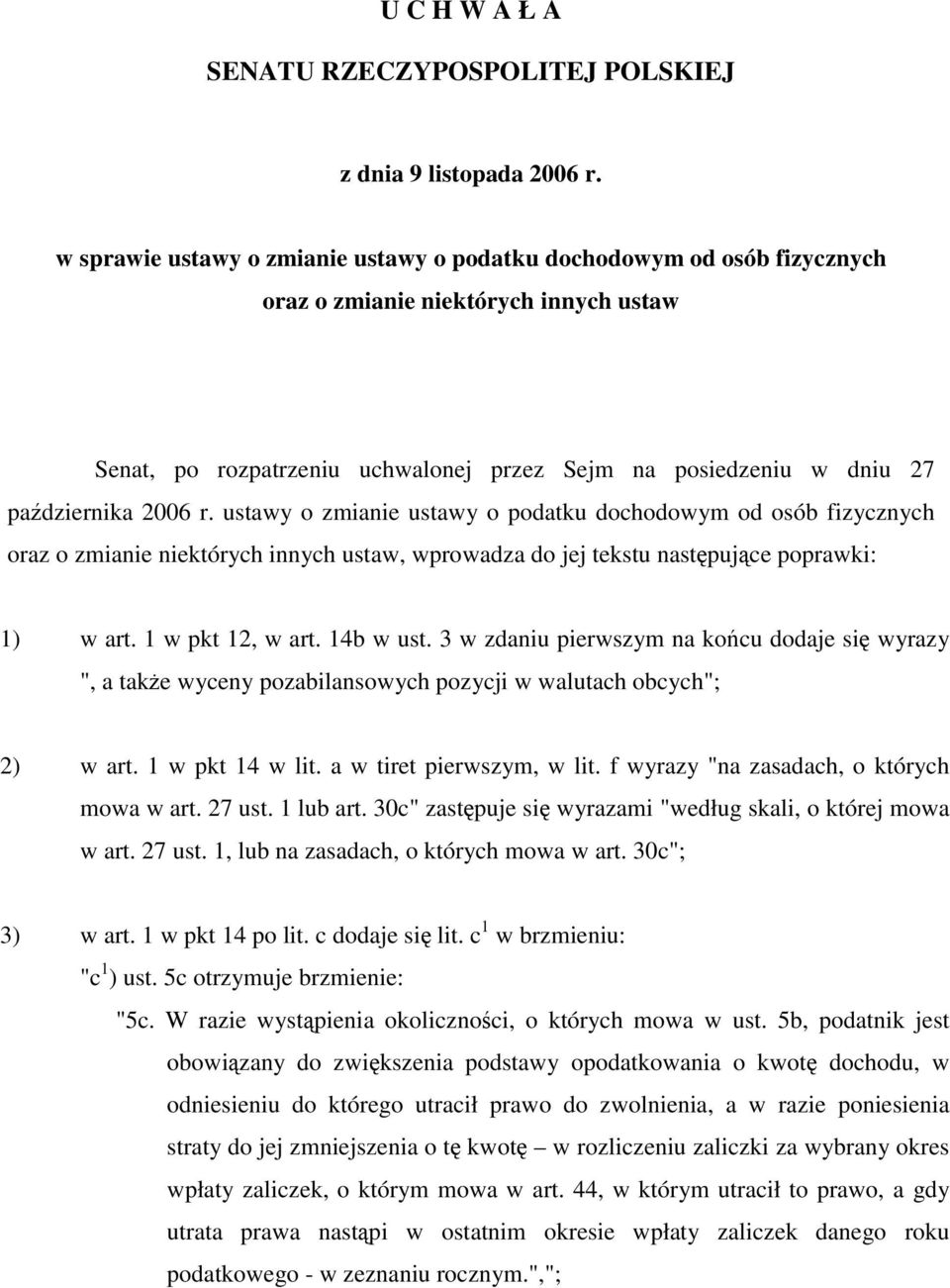 U C H W A Ł A

SENATU RZECZYPOSPOLITEJ POLSKIEJ

z dnia 9 listopada 2006 r.

w sprawie ustawy o zmianie ustawy o podatku dochodowym od osób fizycznych oraz o zmianie niektórych innych ustaw

Senat, po rozpatrzeniu uchwalonej przez Sejm na posiedzeniu w dniu 27 października 2006 r. ustawy o zmianie ustawy o podatku dochodowym od osób fizycznych oraz o zmianie niektórych innych ustaw, wprowadza do jej tekstu następujące poprawki:

1) w art. 1 w pkt 12, w art. 14b w ust. 3 w zdaniu pierwszym na końcu dodaje się wyrazy ", a także wyceny pozabilansowych pozycji w walutach obcych";

2) w art. 1 w pkt 14 w lit. a w tiret pierwszym, w lit. f wyrazy "na zasadach, o których mowa w art. 27 ust. 1 lub art. 30c" zastępuje się wyrazami "według skali, o której mowa w art. 27 ust. 1, lub na zasadach, o których mowa w art. 30c";

3) w art. 1 w pkt 14 po lit. c dodaje się lit. $c^1$ w brzmieniu:
"$c^1$) ust. 5c otrzymuje brzmienie:
"5c. W razie wystąpienia okoliczności, o których mowa w ust. 5b, podatnik jest obowiązany do zwiększenia podstawy opodatkowania o kwotę dochodu, w odniesieniu do którego utracił prawo do zwolnienia, a w razie poniesienia straty do jej zmniejszenia o tę kwotę – w rozliczeniu zaliczki za wybrany okres wpłaty zaliczek, o którym mowa w art. 44, w którym utracił to prawo, a gdy utrata prawa nastąpi w ostatnim okresie wpłaty zaliczek danego roku podatkowego - w zeznaniu rocznym.",";